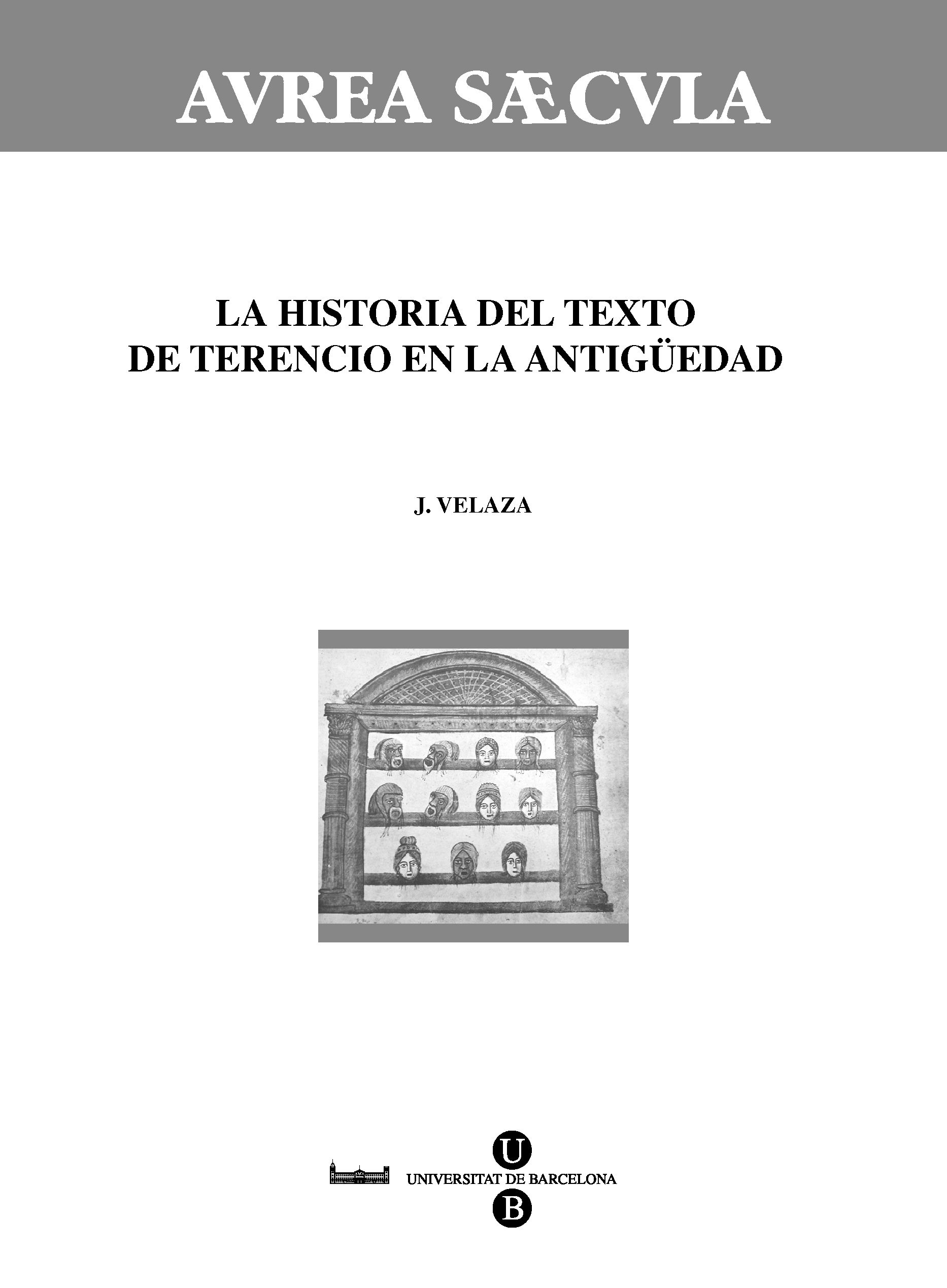 AVREA SÆCVLA

LA HISTORIA DEL TEXTO DE TERENCIO EN LA ANTIGÜEDAD

J. VELAZA

U
UNIVERSITAT DE BARCELONA
B